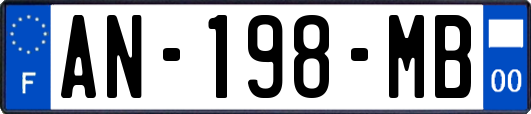 F

AN-198-MB

00